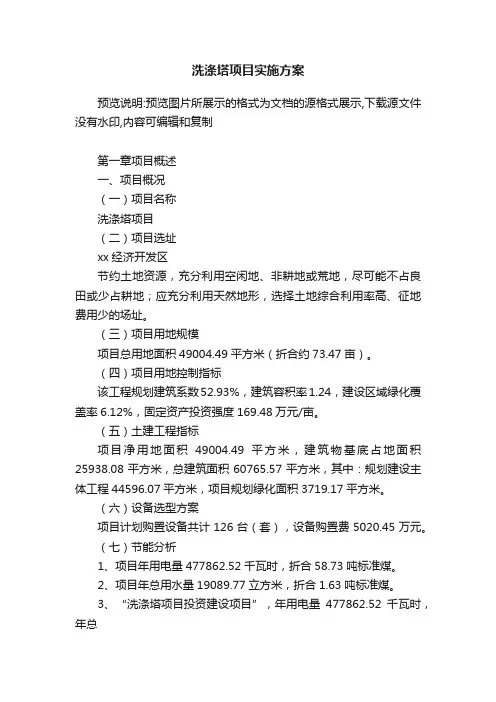 洗涤塔项目实施方案

预览说明:预览图片所展示的格式为文档的源格式展示,下载源文件没有水印,内容可编辑和复制

第一章项目概述

一、项目概况

（一）项目名称

洗涤塔项目

（二）项目选址

xx 经济开发区

节约土地资源，充分利用空闲地、非耕地或荒地，尽可能不占良田或少占耕地；应充分利用天然地形，选择土地综合利用率高、征地费用少的场址。

（三）项目用地规模

项目总用地面积 49004.49 平方米（折合约 73.47 亩）。

（四）项目用地控制指标

该工程规划建筑系数 52.93%，建筑容积率 1.24，建设区域绿化覆盖率 6.12%，固定资产投资强度 169.48 万元/亩。

（五）土建工程指标

项目净用地面积 49004.49 平方米，建筑物基底占地面积 25938.08 平方米，总建筑面积 60765.57 平方米，其中：规划建设主体工程 44596.07 平方米，项目规划绿化面积 3719.17 平方米。

（六）设备选型方案

项目计划购置设备共计 126 台（套），设备购置费 5020.45 万元。

（七）节能分析

1、项目年用电量 477862.52 千瓦时，折合 58.73 吨标准煤。

2、项目年总用水量 19089.77 立方米，折合 1.63 吨标准煤。

3、“洗涤塔项目投资建设项目”，年用电量 477862.52 千瓦时，年总